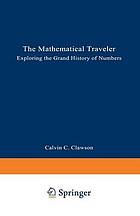 The Mathematical Traveler
Exploring the Grand History of Numbers

Calvin C. Clawson

Springer